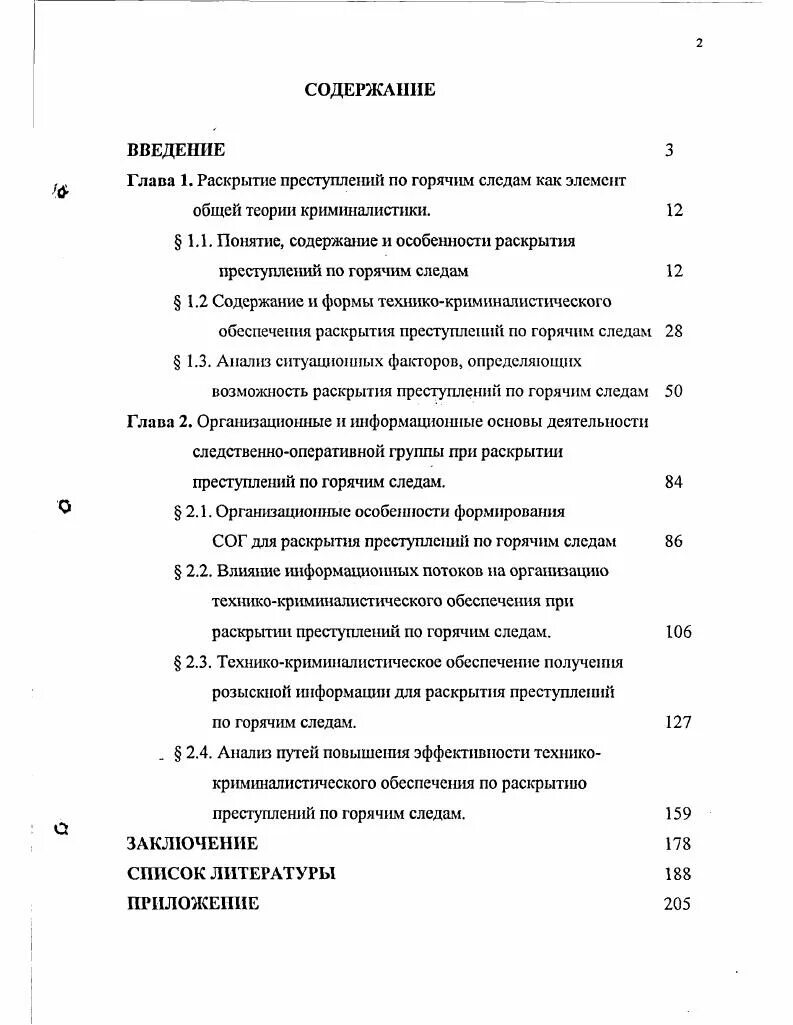 2

СОДЕРЖАНИЕ

ВВЕДЕНИЕ 3

Глава 1. Раскрытие преступлений по горячим следам как элемент общей теории криминалистики. 12

§ 1.1. Понятие, содержание и особенности раскрытия преступлений по горячим следам 12

§ 1.2 Содержание и формы технико-криминалистического обеспечения раскрытия преступлений по горячим следам 28

§ 1.3. Анализ ситуационных факторов, определяющих возможность раскрытия преступлений по горячим следам 50

Глава 2. Организационные и информационные основы деятельности следственно-оперативной группы при раскрытии преступлений по горячим следам. 84

§ 2.1. Организационные особенности формирования СОГ для раскрытия преступлений по горячим следам 86

§ 2.2. Влияние информационных потоков на организацию технико-криминалистического обеспечения при раскрытии преступлений по горячим следам. 106

§ 2.3. Технико-криминалистическое обеспечение получения розыскной информации для раскрытия преступлений по горячим следам. 127

§ 2.4. Анализ путей повышения эффективности технико-криминалистического обеспечения по раскрытию преступлений по горячим следам. 159

ЗАКЛЮЧЕНИЕ 178

СПИСОК ЛИТЕРАТУРЫ 188

ПРИЛОЖЕНИЕ 205